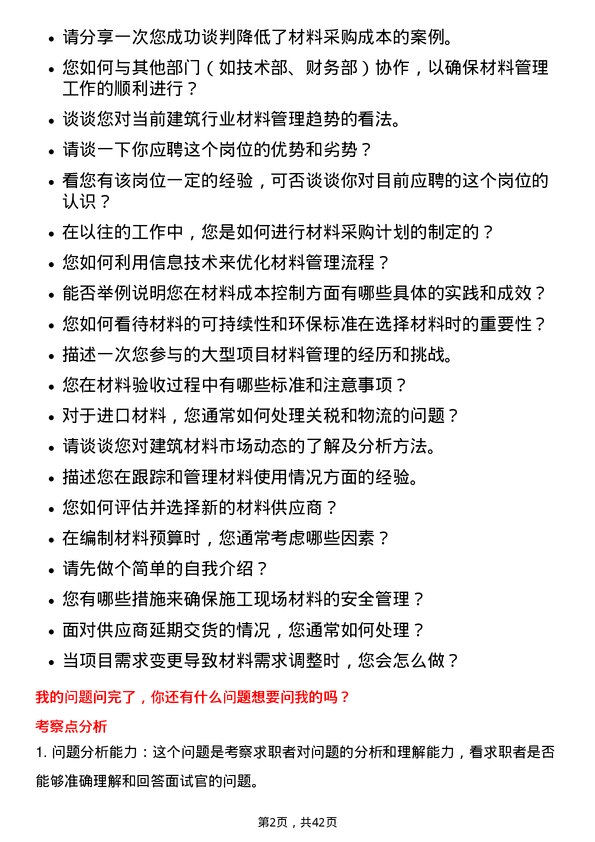 • 请分享一次您成功谈判降低了材料采购成本的案例。
• 您如何与其他部门（如技术部、财务部）协作，以确保材料管理工作的顺利进行？
• 谈谈您对当前建筑行业材料管理趋势的看法。
• 请谈一下你应聘这个岗位的优势和劣势？
• 看您有该岗位一定的经验，可否谈谈你对目前应聘的这个岗位的认识？
• 在以往的工作中，您是如何进行材料采购计划的制定的？
• 您如何利用信息技术来优化材料管理流程？
• 能否举例说明您在材料成本控制方面有哪些具体的实践和成效？
• 您如何看待材料的可持续性和环保标准在选择材料时的重要性？
• 描述一次您参与的大型项目材料管理的经历和挑战。
• 您在材料验收过程中有哪些标准和注意事项？
• 对于进口材料，您通常如何处理关税和物流的问题？
• 请谈谈您对建筑材料市场动态的了解及分析方法。
• 描述您在跟踪和管理材料使用情况方面的经验。
• 您如何评估并选择新的材料供应商？
• 在编制材料预算时，您通常考虑哪些因素？
• 请先做个简单的自我介绍？
• 您有哪些措施来确保施工现场材料的安全管理？
• 面对供应商延期交货的情况，您通常如何处理？
• 当项目需求变更导致材料需求调整时，您会怎么做？

我的问题问完了，你还有什么问题想要问我的吗？

考察点分析

1. 问题分析能力：这个问题是考察求职者对问题的分析和理解能力，看求职者是否能够准确理解和回答面试官的问题。

第2页，共42页